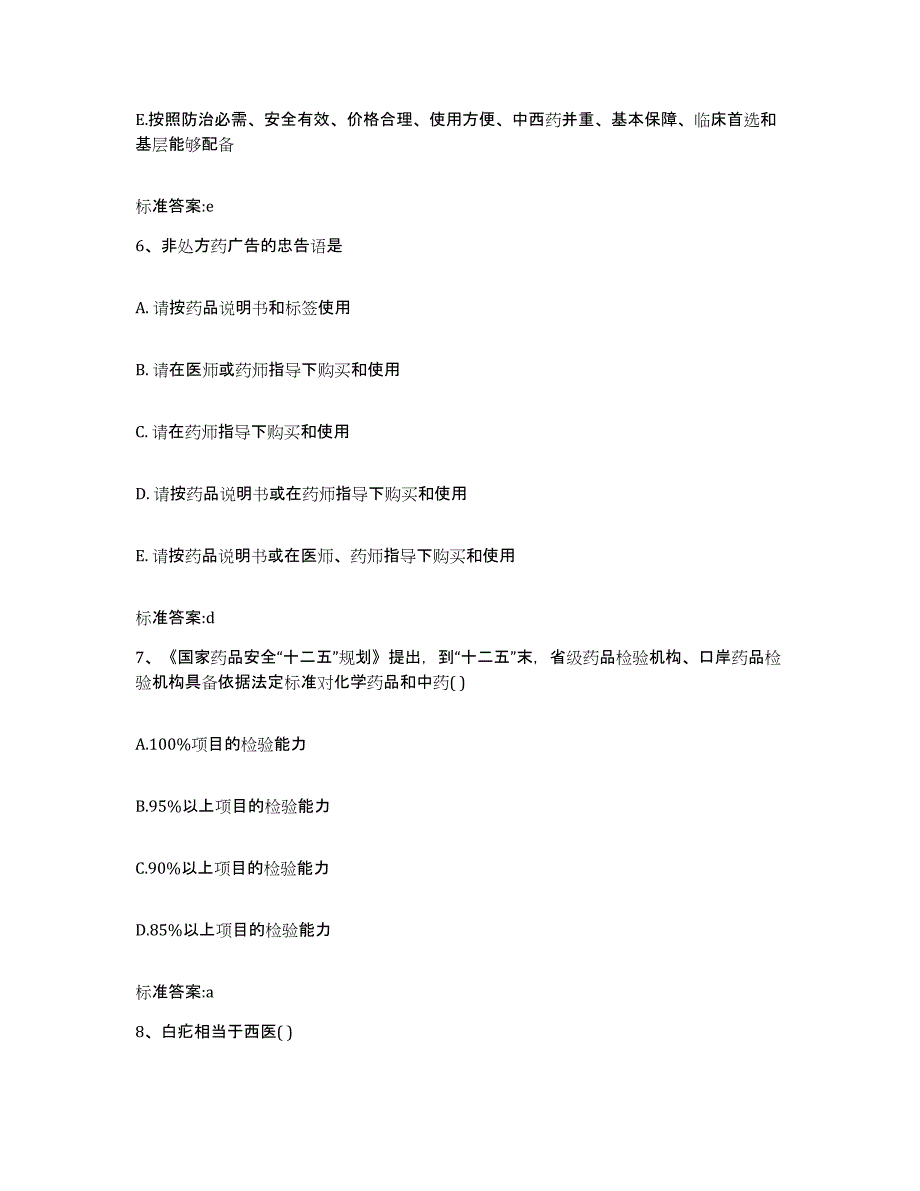 E.按照防治必需、安全有效、价格合理、使用方便、中西药并重、基本保障、临床首选和基层能够配备

标准答案:e

6、非处方药广告的忠告语是

A. 请按药品说明书和标签使用

B. 请在医师或药师指导下购买和使用

C. 请在药师指导下购买和使用

D. 请按药品说明书或在药师指导下购买和使用

E. 请按药品说明书或在医师、药师指导下购买和使用

标准答案:d

7、《国家药品安全“十二五”规划》提出，到“十二五”末，省级药品检验机构、口岸药品检验机构具备依据法定标准对化学药品和中药( )

A.100%项目的检验能力

B.95%以上项目的检验能力

C.90%以上项目的检验能力

D.85%以上项目的检验能力

标准答案:a

8、白疕相当于西医( )